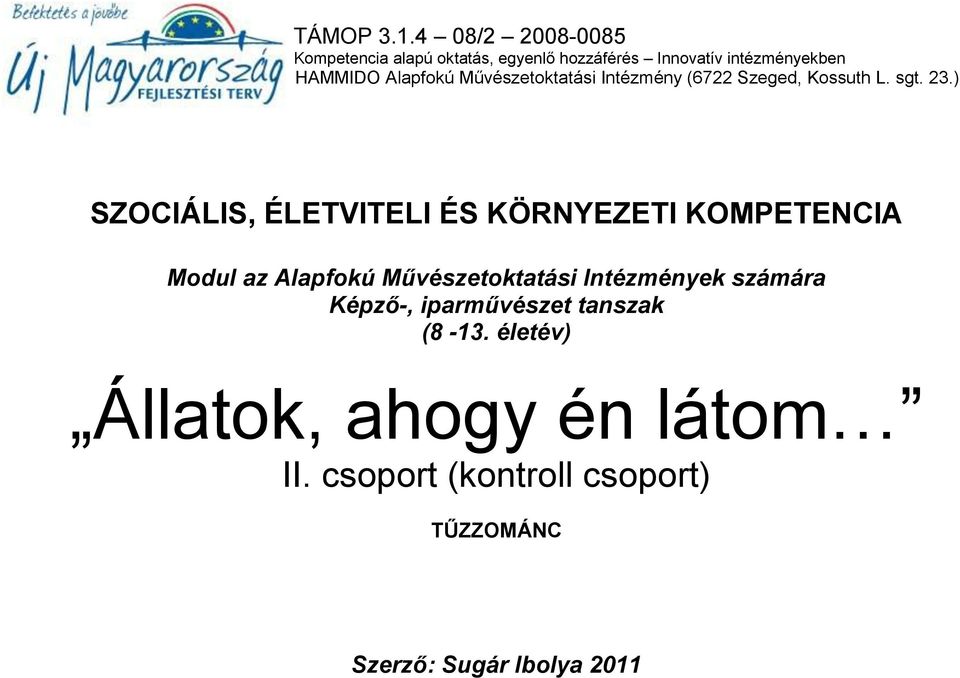 Befektetés a jövőbe
Új Magyarország
FEJLESZTÉSI TERV

TÁMOP 3.1.4 – 08/2 – 2008-0085
Kompetencia alapú oktatás, egyenlő hozzáférés – Innovatív intézményekben
HAMMIDO Alapfokú Művészetoktatási Intézmény (6722 Szeged, Kossuth L. sgt. 23.)

SZOCIÁLIS, ÉLETVITELI ÉS KÖRNYEZETI KOMPETENCIA

Modul az Alapfokú Művészetoktatási Intézmények számára
Képző-, iparművészet tanszak
(8 -13. életév)

„Állatok, ahogy én látom…”
II. csoport (kontroll csoport)

TŰZZOMÁNC

Szerző: Sugár Ibolya 2011